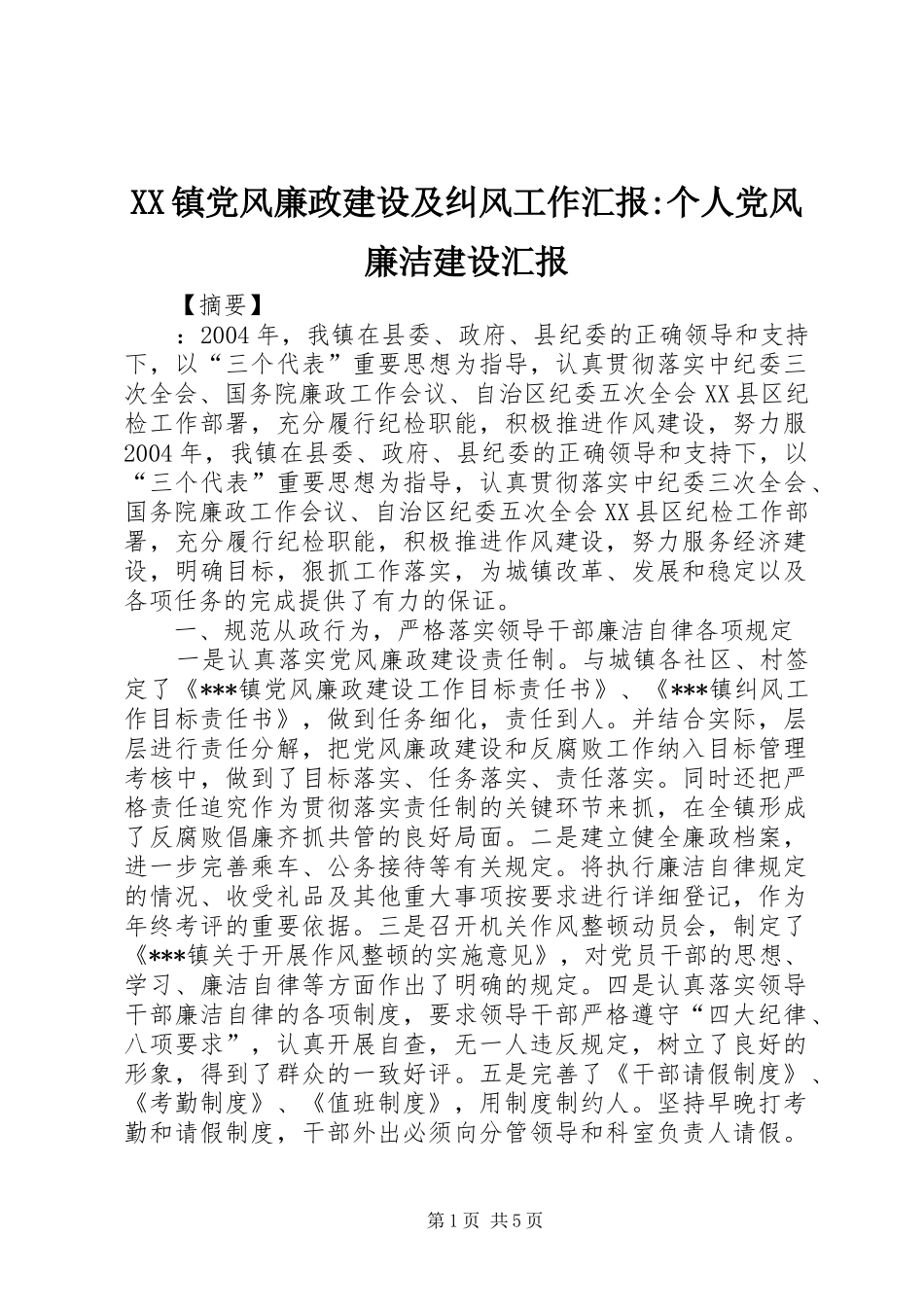 XX镇党风廉政建设及纠风工作汇报:个人党风廉洁建设汇报

【摘要】

：2004年，我镇在县委、政府、县纪委的正确领导和支持下，以“三个代表”重要思想为指导，认真贯彻落实中纪委三次全会、国务院廉政工作会议、自治区纪委五次全会XX县区纪检工作部署，充分履行纪检职能，积极推进作风建设，努力服2004年，我镇在县委、政府、县纪委的正确领导和支持下，以“三个代表”重要思想为指导，认真贯彻落实中纪委三次全会、国务院廉政工作会议、自治区纪委五次全会XX县区纪检工作部署，充分履行纪检职能，积极推进作风建设，努力服务经济建设，明确目标，狠抓工作落实，为城镇改革、发展和稳定以及各项任务的完成提供了有力的保证。

一、规范从政行为，严格落实领导干部廉洁自律各项规定

一是认真落实党风廉政建设责任制。与城镇各社区、村签定了《***镇党风廉政建设工作目标责任书》、《***镇纠风工作目标责任书》，做到任务细化，责任到人。并结合实际，层层进行责任分解，把党风廉政建设和反腐败工作纳入目标管理考核中，做到了目标落实、任务落实、责任落实。同时还把严格责任追究作为贯彻落实责任制的关键环节来抓，在全镇形成了反腐败倡廉齐抓共管的良好局面。二是建立健全廉政档案，进一步完善乘车、公务接待等有关规定。将执行廉洁自律规定的情况、收受礼品及其他重大事项按要求进行详细登记，作为年终考评的重要依据。三是召开机关作风整顿动员会，制定了《***镇关于开展作风整顿的实施意见》，对党员干部的思想、学习、廉洁自律等方面作出了明确的规定。四是认真落实领导干部廉洁自律的各项制度，要求领导干部严格遵守“四大纪律、八项要求”，认真开展自查，无一人违反规定，树立了良好的形象，得到了群众的一致好评。五是完善了《干部请假制度》、《考勤制度》、《值班制度》，用制度制约人。坚持早晚打考勤和请假制度，干部外出必须向分管领导和科室负责人请假。

第1页 共5页